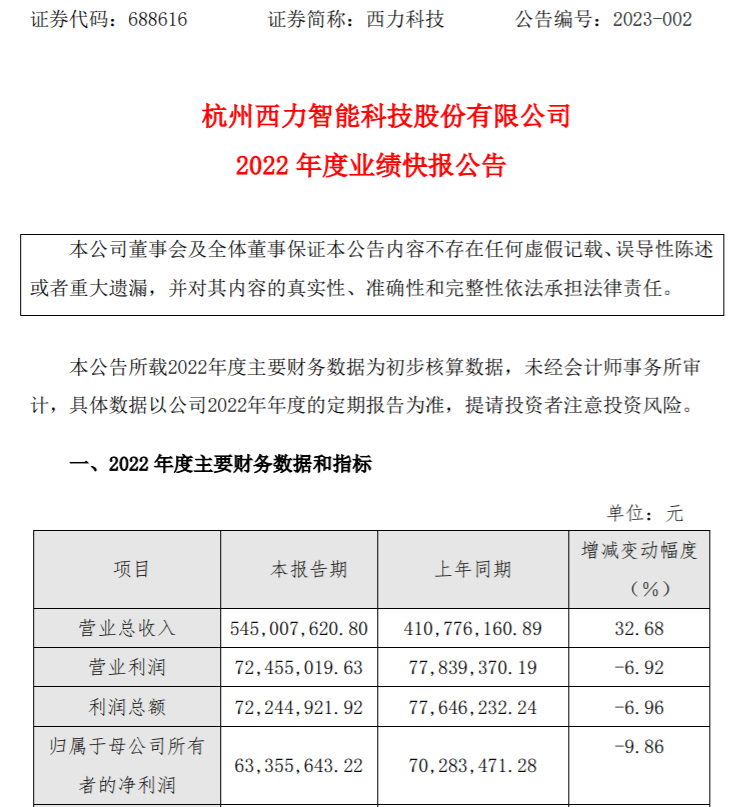 证券代码：688616　　证券简称：西力科技　　公告编号：2023-002

杭州西力智能科技股份有限公司
2022 年度业绩快报公告

本公司董事会及全体董事保证本公告内容不存在任何虚假记载、误导性陈述或者重大遗漏，并对其内容的真实性、准确性和完整性依法承担法律责任。

本公告所载2022年度主要财务数据为初步核算数据，未经会计师事务所审计，具体数据以公司2022年年度的定期报告为准，提请投资者注意投资风险。

一、2022 年度主要财务数据和指标

单位：元

| 项目 | 本报告期 | 上年同期 | 增减变动幅度（%） |
|---|---|---|---|
| 营业总收入 | 545,007,620.80 | 410,776,160.89 | 32.68 |
| 营业利润 | 72,455,019.63 | 77,839,370.19 | -6.92 |
| 利润总额 | 72,244,921.92 | 77,646,232.24 | -6.96 |
| 归属于母公司所有者的净利润 | 63,355,643.22 | 70,283,471.28 | -9.86 |